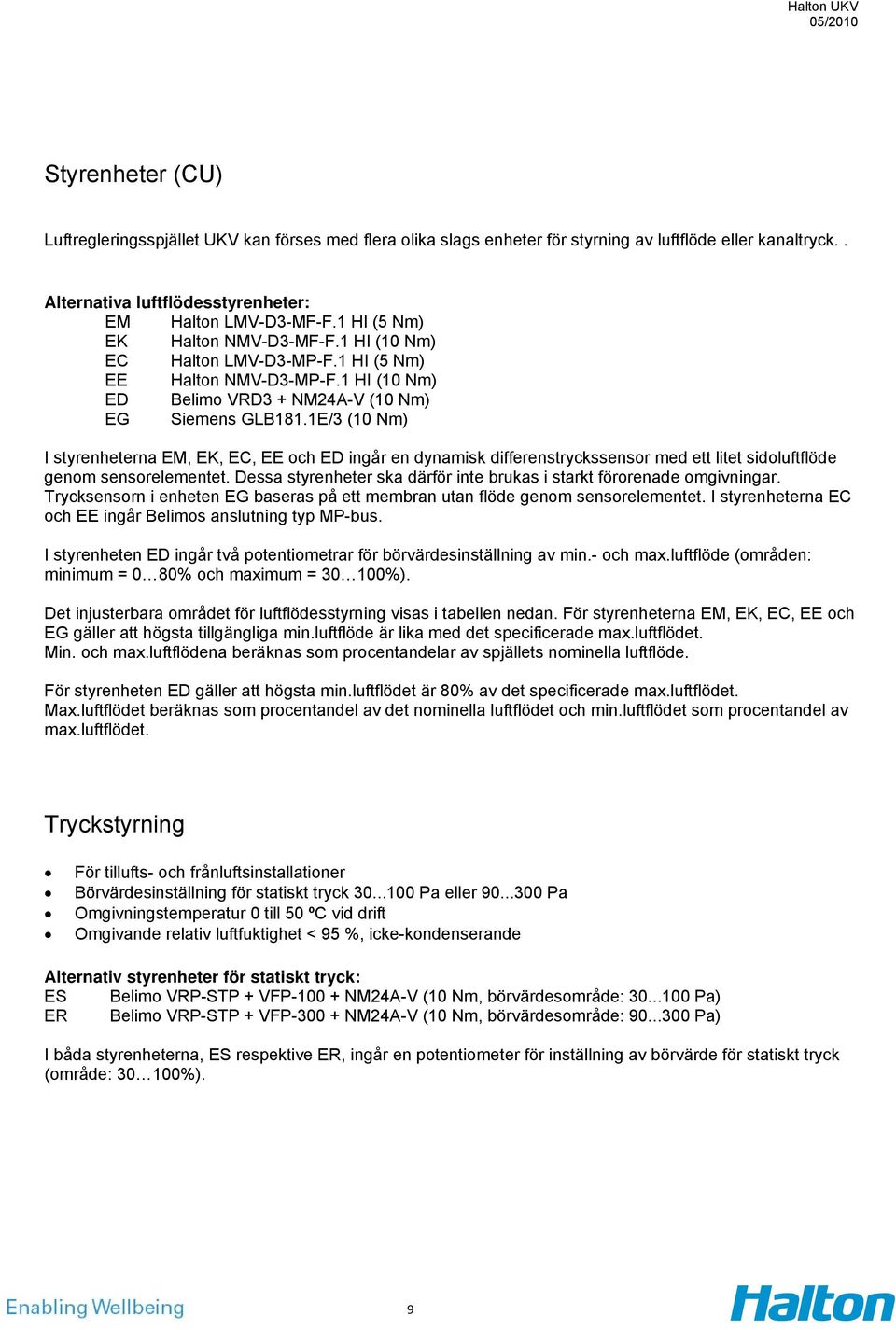 Halton UKV
05/2010

Styrenheter (CU)

Luftregleringsspjället UKV kan förses med flera olika slags enheter för styrning av luftflöde eller kanaltryck. .

Alternativa luftflödesstyrenheter:
EM Halton LMV-D3-MF-F.1 HI (5 Nm)
EK Halton NMV-D3-MF-F.1 HI (10 Nm)
EC Halton LMV-D3-MP-F.1 HI (5 Nm)
EE Halton NMV-D3-MP-F.1 HI (10 Nm)
ED Belimo VRD3 + NM24A-V (10 Nm)
EG Siemens GLB181.1E/3 (10 Nm)

I styrenheterna EM, EK, EC, EE och ED ingår en dynamisk differenstryckssensor med ett litet sidoluftflöde genom sensorelementet. Dessa styrenheter ska därför inte brukas i starkt förorenade omgivningar. Trycksensorn i enheten EG baseras på ett membran utan flöde genom sensorelementet. I styrenheterna EC och EE ingår Belimos anslutning typ MP-bus.

I styrenheten ED ingår två potentiometrar för börvärdesinställning av min.- och max.luftflöde (områden: minimum = 0…80% och maximum = 30…100%).

Det injusterbara området för luftflödesstyrning visas i tabellen nedan. För styrenheterna EM, EK, EC, EE och EG gäller att högsta tillgängliga min.luftflöde är lika med det specificerade max.luftflödet.
Min. och max.luftflödena beräknas som procentandelar av spjällets nominella luftflöde.

För styrenheten ED gäller att högsta min.luftflödet är 80% av det specificerade max.luftflödet.
Max.luftflödet beräknas som procentandel av det nominella luftflödet och min.luftflödet som procentandel av max.luftflödet.

Tryckstyrning

• För tillufts- och frånluftsinstallationer
• Börvärdesinställning för statiskt tryck 30...100 Pa eller 90...300 Pa
• Omgivningstemperatur 0 till 50 ºC vid drift
• Omgivande relativ luftfuktighet < 95 %, icke-kondenserande

Alternativ styrenheter för statiskt tryck:
ES Belimo VRP-STP + VFP-100 + NM24A-V (10 Nm, börvärdesområde: 30...100 Pa)
ER Belimo VRP-STP + VFP-300 + NM24A-V (10 Nm, börvärdesområde: 90...300 Pa)

I båda styrenheterna, ES respektive ER, ingår en potentiometer för inställning av börvärde för statiskt tryck (område: 30…100%).

Enabling Wellbeing
9
Halton